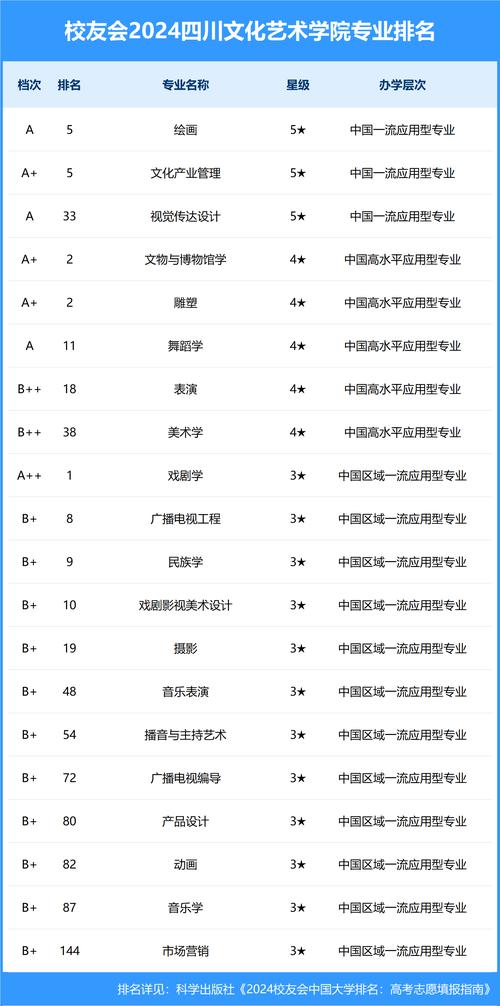 校友会2024四川文化艺术学院专业排名

| 档次 | 排名 | 专业名称 | 星级 | 办学层次 |
|---|---|---|---|---|
| A | 5 | 绘画 | 5★ | 中国一流应用型专业 |
| A+ | 5 | 文化产业管理 | 5★ | 中国一流应用型专业 |
| A | 33 | 视觉传达设计 | 5★ | 中国一流应用型专业 |
| A+ | 2 | 文物与博物馆学 | 4★ | 中国高水平应用型专业 |
| A+ | 2 | 雕塑 | 4★ | 中国高水平应用型专业 |
| A | 11 | 舞蹈学 | 4★ | 中国高水平应用型专业 |
| B++ | 18 | 表演 | 4★ | 中国高水平应用型专业 |
| B++ | 38 | 美术学 | 4★ | 中国高水平应用型专业 |
| A++ | 1 | 戏剧学 | 3★ | 中国区域一流应用型专业 |
| B+ | 8 | 广播电视工程 | 3★ | 中国区域一流应用型专业 |
| B+ | 9 | 民族学 | 3★ | 中国区域一流应用型专业 |
| B+ | 10 | 戏剧影视美术设计 | 3★ | 中国区域一流应用型专业 |
| B+ | 19 | 摄影 | 3★ | 中国区域一流应用型专业 |
| B+ | 48 | 音乐表演 | 3★ | 中国区域一流应用型专业 |
| B+ | 54 | 播音与主持艺术 | 3★ | 中国区域一流应用型专业 |
| B+ | 72 | 广播电视编导 | 3★ | 中国区域一流应用型专业 |
| B+ | 80 | 产品设计 | 3★ | 中国区域一流应用型专业 |
| B+ | 82 | 动画 | 3★ | 中国区域一流应用型专业 |
| B+ | 87 | 音乐学 | 3★ | 中国区域一流应用型专业 |
| B+ | 144 | 市场营销 | 3★ | 中国区域一流应用型专业 |

排名详见：科学出版社《2024校友会中国大学排名：高考志愿填报指南》